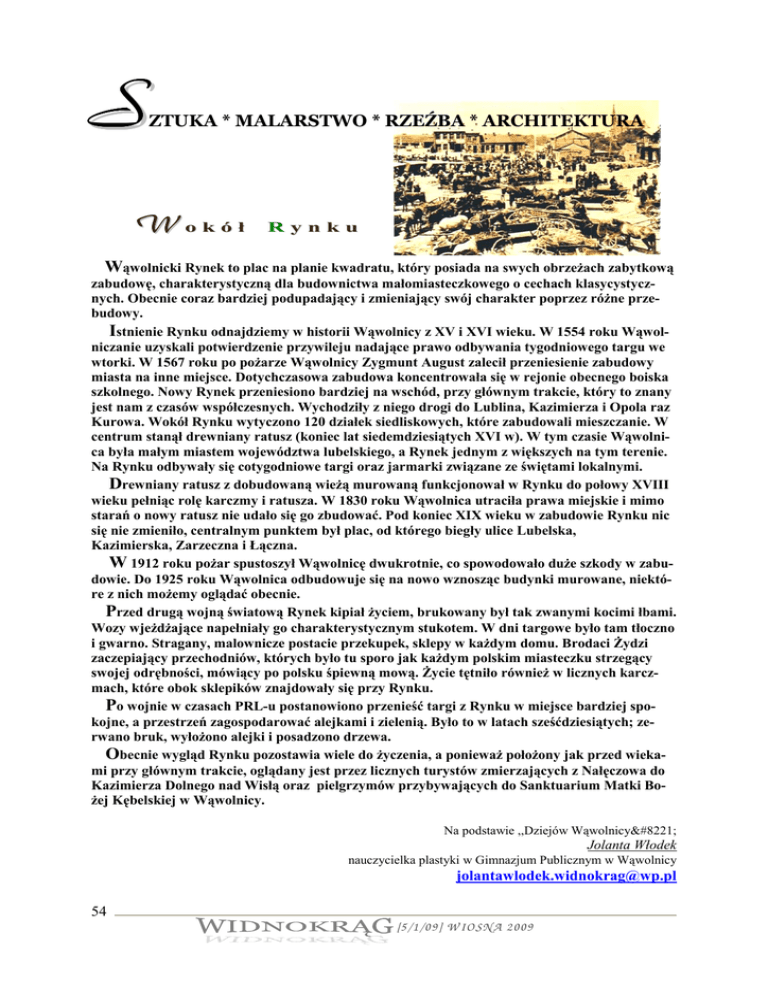 SZTUKA * MALARSTWO * RZEŹBA * ARCHITEKTURA

Wokół Rynku

Wąwolnicki Rynek to plac na planie kwadratu, który posiada na swych obrzeżach zabytkową zabudowę, charakterystyczną dla budownictwa małomiasteczkowego o cechach klasycystycznych. Obecnie coraz bardziej podupadający i zmieniający swój charakter poprzez różne przebudowy.

Istnienie Rynku odnajdziemy w historii Wąwolnicy z XV i XVI wieku. W 1554 roku Wąwolniczanie uzyskali potwierdzenie przywileju nadające prawo odbywania tygodniowego targu we wtorki. W 1567 roku po pożarze Wąwolnicy Zygmunt August zalecił przeniesienie zabudowy miasta na inne miejsce. Dotychczasowa zabudowa koncentrowała się w rejonie obecnego boiska szkolnego. Nowy Rynek przeniesiono bardziej na wschód, przy głównym trakcie, który to znany jest nam z czasów współczesnych. Wychodziły z niego drogi do Lublina, Kazimierza i Opola raz Kurowa. Wokół Rynku wytyczono 120 działek siedliskowych, które zabudowali mieszczanie. W centrum stanął drewniany ratusz (koniec lat siedemdziesiątych XVI w). W tym czasie Wąwolnica była małym miastem województwa lubelskiego, a Rynek jednym z większych na tym terenie. Na Rynku odbywały się cotygodniowe targi oraz jarmarki związane ze świętami lokalnymi.

Drewniany ratusz z dobudowaną wieżą murowaną funkcjonował w Rynku do połowy XVIII wieku pełniąc rolę karczmy i ratusza. W 1830 roku Wąwolnica utraciła prawa miejskie i mimo starań o nowy ratusz nie udało się go zbudować. Pod koniec XIX wieku w zabudowie Rynku nic się nie zmieniło, centralnym punktem był plac, od którego biegły ulice Lubelska, Kazimierska, Zarzeczna i Łączna.

W 1912 roku pożar spustoszył Wąwolnicę dwukrotnie, co spowodowało duże szkody w zabudowie. Do 1925 roku Wąwolnica odbudowuje się na nowo wznosząc budynki murowane, niektóre z nich możemy oglądać obecnie.

Przed drugą wojną światową Rynek kipiał życiem, brukowany był tak zwanymi kocimi łbami. Wozy wjeżdżające napełniały go charakterystycznym stukotem. W dni targowe było tam tłoczno i gwarno. Stragany, malownicze postacie przekupek, sklepy w każdym domu. Brodaci Żydzi zaczepiający przechodniów, których było tu sporo jak każdym polskim miasteczku strzegący swojej odrębności, mówiący po polsku śpiewną mową. Życie tętniło również w licznych karczmach, które obok sklepików znajdowały się przy Rynku.

Po wojnie w czasach PRL-u postanowiono przenieść targi z Rynku w miejsce bardziej spokojne, a przestrzeń zagospodarować alejkami i zielenią. Było to w latach sześćdziesiątych; zerwano bruk, wyłożono alejki i posadzono drzewa.

Obecnie wygląd Rynku pozostawia wiele do życzenia, a ponieważ położony jak przed wiekami przy głównym trakcie, oglądany jest przez licznych turystów zmierzających z Nałęczowa do Kazimierza Dolnego nad Wisłą oraz pielgrzymów przybywających do Sanktuarium Matki Bożej Kębelskiej w Wąwolnicy.

Na podstawie „Dziejów Wąwolnicy&#8221;
Jolanta Włodek
nauczycielka plastyki w Gimnazjum Publicznym w Wąwolnicy
jolantawlodek.widnokrag@wp.pl

54

WIDNOKRĄG [5/1/09] WIOSNA 2009